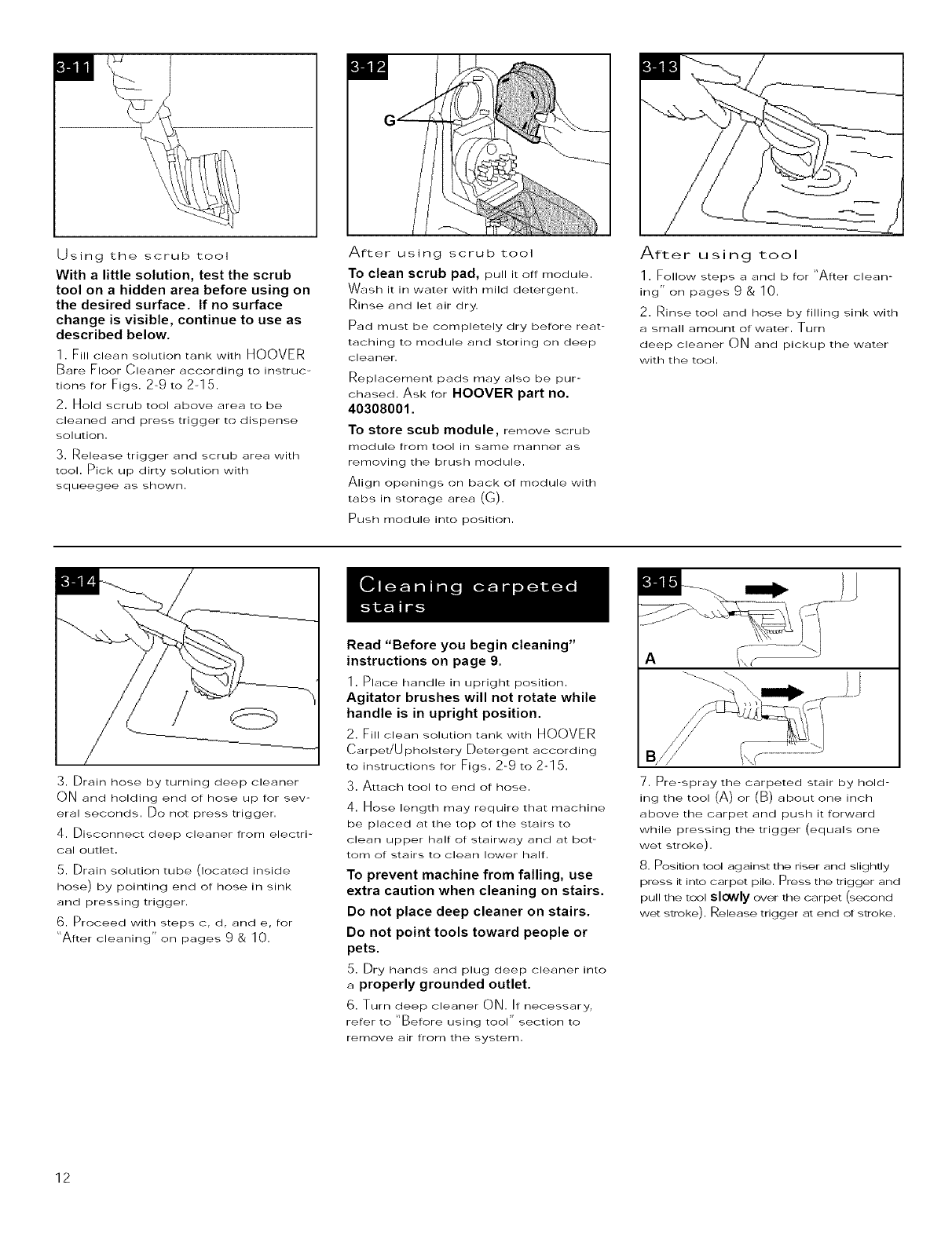 3-11

Using the scrub tool

With a little solution, test the scrub tool on a hidden area before using on the desired surface. If no surface change is visible, continue to use as described below.

1. Fill clean solution tank with HOOVER Bare Floor Cleaner according to instructions for Figs. 2-9 to 2-15.

2. Hold scrub tool above area to be cleaned and press trigger to dispense solution.

3. Release trigger and scrub area with tool. Pick up dirty solution with squeegee as shown.

3-12

G

After using scrub tool

To clean scrub pad, pull it off module. Wash it in water with mild detergent. Rinse and let air dry.

Pad must be completely dry before reattaching to module and storing on deep cleaner.

Replacement pads may also be purchased. Ask for HOOVER part no. 40308001.

To store scub module, remove scrub module from tool in same manner as removing the brush module.

Align openings on back of module with tabs in storage area (G).

Push module into position.

3-13

After using tool

1. Follow steps a and b for "After cleaning" on pages 9 & 10.

2. Rinse tool and hose by filling sink with a small amount of water. Turn deep cleaner ON and pickup the water with the tool.

3-14

3. Drain hose by turning deep cleaner ON and holding end of hose up for several seconds. Do not press trigger.

4. Disconnect deep cleaner from electrical outlet.

5. Drain solution tube (located inside hose) by pointing end of hose in sink and pressing trigger.

6. Proceed with steps c, d, and e, for "After cleaning" on pages 9 & 10.

Cleaning carpeted stairs

Read "Before you begin cleaning" instructions on page 9.

1. Place handle in upright position. Agitator brushes will not rotate while handle is in upright position.

2. Fill clean solution tank with HOOVER Carpet/Upholstery Detergent according to instructions for Figs. 2-9 to 2-15.

3. Attach tool to end of hose.

4. Hose length may require that machine be placed at the top of the stairs to clean upper half of stairway and at bottom of stairs to clean lower half.

To prevent machine from falling, use extra caution when cleaning on stairs.

Do not place deep cleaner on stairs.

Do not point tools toward people or pets.

5. Dry hands and plug deep cleaner into a properly grounded outlet.

6. Turn deep cleaner ON. If necessary, refer to "Before using tool" section to remove air from the system.

3-15

A

B

7. Pre-spray the carpeted stair by holding the tool (A) or (B) about one inch above the carpet and push it forward while pressing the trigger (equals one wet stroke).

8. Position tool against the riser and slightly press it into carpet pile. Press the trigger and pull the tool slowly over the carpet (second wet stroke). Release trigger at end of stroke.

12